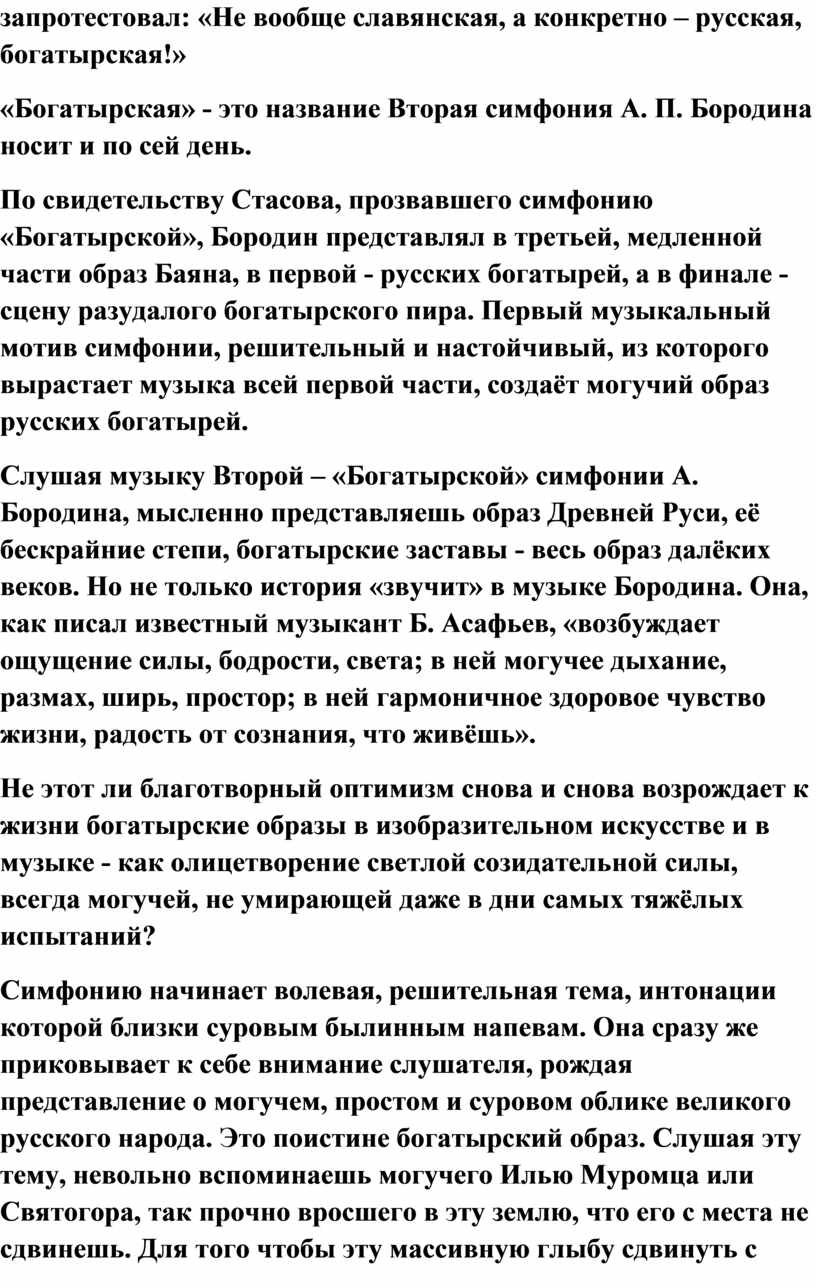 запротестовал: «Не вообще славянская, а конкретно – русская, богатырская!»

«Богатырская» - это название Вторая симфония А. П. Бородина носит и по сей день.

По свидетельству Стасова, прозвавшего симфонию «Богатырской», Бородин представлял в третьей, медленной части образ Баяна, в первой - русских богатырей, а в финале - сцену разудалого богатырского пира. Первый музыкальный мотив симфонии, решительный и настойчивый, из которого вырастает музыка всей первой части, создаёт могучий образ русских богатырей.

Слушая музыку Второй – «Богатырской» симфонии А. Бородина, мысленно представляешь образ Древней Руси, её бескрайние степи, богатырские заставы - весь образ далёких веков. Но не только история «звучит» в музыке Бородина. Она, как писал известный музыкант Б. Асафьев, «возбуждает ощущение силы, бодрости, света; в ней могучее дыхание, размах, ширь, простор; в ней гармоничное здоровое чувство жизни, радость от сознания, что живёшь».

Не этот ли благотворный оптимизм снова и снова возрождает к жизни богатырские образы в изобразительном искусстве и в музыке - как олицетворение светлой созидательной силы, всегда могучей, не умирающей даже в дни самых тяжёлых испытаний?

Симфонию начинает волевая, решительная тема, интонации которой близки суровым былинным напевам. Она сразу же приковывает к себе внимание слушателя, рождая представление о могучем, простом и суровом облике великого русского народа. Это поистине богатырский образ. Слушая эту тему, невольно вспоминаешь могучего Илью Муромца или Святогора, так прочно вросшего в эту землю, что его с места не сдвинешь. Для того чтобы эту массивную глыбу сдвинуть с